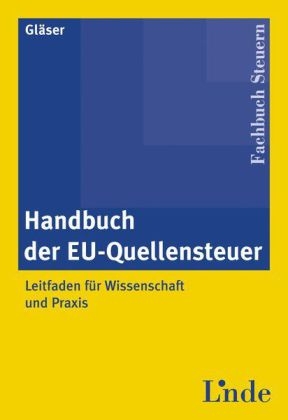 Gläser

Fachbuch Steuern

Handbuch der EU-Quellensteuer

Leitfaden für Wissenschaft und Praxis

Linde